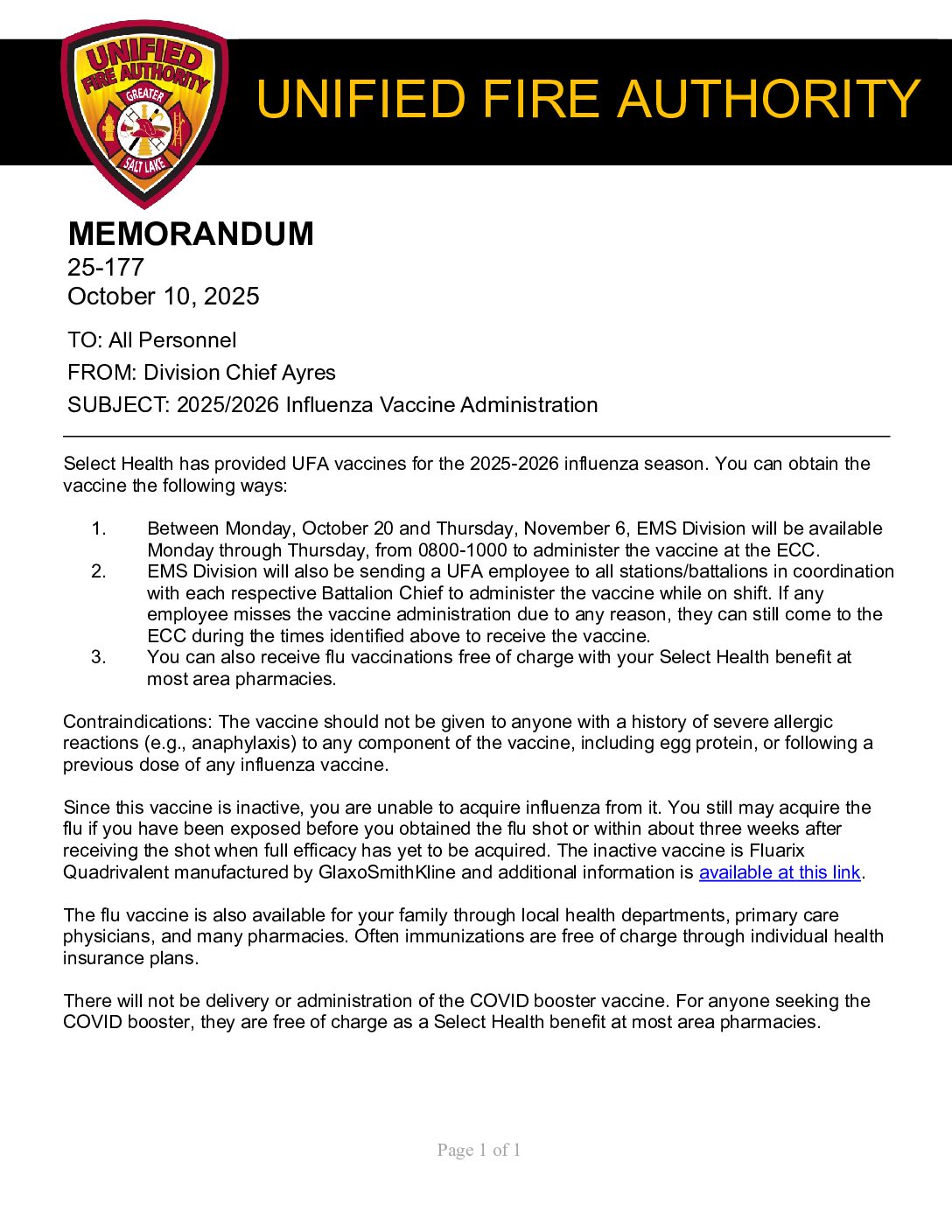 UNIFIED FIRE AUTHORITY
GREATER
SALT LAKE

UNIFIED FIRE AUTHORITY

MEMORANDUM
25-177
October 10, 2025

TO: All Personnel
FROM: Division Chief Ayres
SUBJECT: 2025/2026 Influenza Vaccine Administration

Select Health has provided UFA vaccines for the 2025-2026 influenza season. You can obtain the vaccine the following ways:

1. Between Monday, October 20 and Thursday, November 6, EMS Division will be available Monday through Thursday, from 0800-1000 to administer the vaccine at the ECC.
2. EMS Division will also be sending a UFA employee to all stations/battalions in coordination with each respective Battalion Chief to administer the vaccine while on shift. If any employee misses the vaccine administration due to any reason, they can still come to the ECC during the times identified above to receive the vaccine.
3. You can also receive flu vaccinations free of charge with your Select Health benefit at most area pharmacies.

Contraindications: The vaccine should not be given to anyone with a history of severe allergic reactions (e.g., anaphylaxis) to any component of the vaccine, including egg protein, or following a previous dose of any influenza vaccine.

Since this vaccine is inactive, you are unable to acquire influenza from it. You still may acquire the flu if you have been exposed before you obtained the flu shot or within about three weeks after receiving the shot when full efficacy has yet to be acquired. The inactive vaccine is Fluarix Quadrivalent manufactured by GlaxoSmithKline and additional information is available at this link.

The flu vaccine is also available for your family through local health departments, primary care physicians, and many pharmacies. Often immunizations are free of charge through individual health insurance plans.

There will not be delivery or administration of the COVID booster vaccine. For anyone seeking the COVID booster, they are free of charge as a Select Health benefit at most area pharmacies.

Page 1 of 1